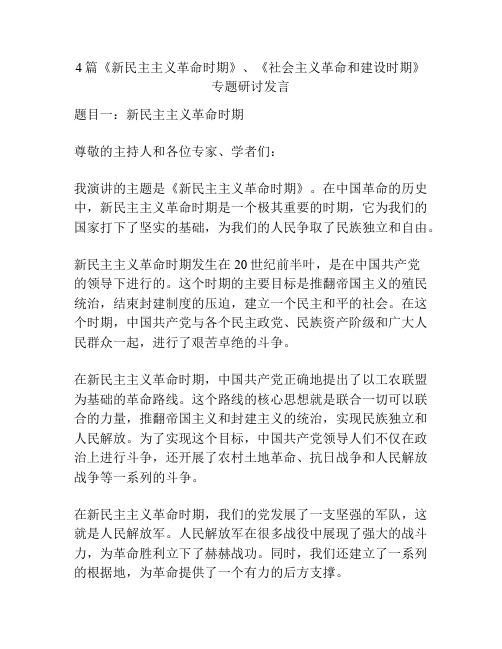 4 篇《新民主主义革命时期》、《社会主义革命和建设时期》专题研讨发言

题目一：新民主主义革命时期

尊敬的主持人和各位专家、学者们：

我演讲的主题是《新民主主义革命时期》。在中国革命的历史中，新民主主义革命时期是一个极其重要的时期，它为我们的国家打下了坚实的基础，为我们的人民争取了民族独立和自由。

新民主主义革命时期发生在 20 世纪前半叶，是在中国共产党的领导下进行的。这个时期的主要目标是推翻帝国主义的殖民统治，结束封建制度的压迫，建立一个民主和平的社会。在这个时期，中国共产党与各个民主政党、民族资产阶级和广大人民群众一起，进行了艰苦卓绝的斗争。

在新民主主义革命时期，中国共产党正确地提出了以工农联盟为基础的革命路线。这个路线的核心思想就是联合一切可以联合的力量，推翻帝国主义和封建主义的统治，实现民族独立和人民解放。为了实现这个目标，中国共产党领导人们不仅在政治上进行斗争，还开展了农村土地革命、抗日战争和人民解放战争等一系列的斗争。

在新民主主义革命时期，我们的党发展了一支坚强的军队，这就是人民解放军。人民解放军在很多战役中展现了强大的战斗力，为革命胜利立下了赫赫战功。同时，我们还建立了一系列的根据地，为革命提供了一个有力的后方支撑。